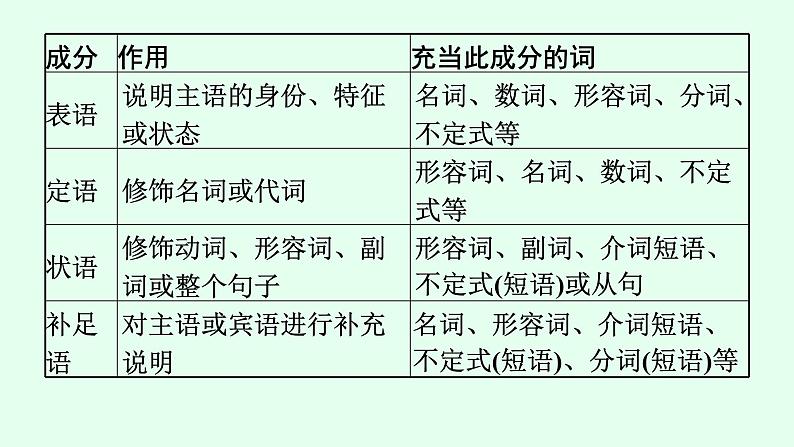 | 成分 | 作用 | 充当此成分的词 |
|---|---|---|
| 表语 | 说明主语的身份、特征或状态 | 名词、数词、形容词、分词、不定式等 |
| 定语 | 修饰名词或代词 | 形容词、名词、数词、不定式等 |
| 状语 | 修饰动词、形容词、副词或整个句子 | 形容词、副词、介词短语、不定式(短语)或从句 |
| 补足语 | 对主语或宾语进行补充说明 | 名词、形容词、介词短语、不定式(短语)、分词(短语)等 |